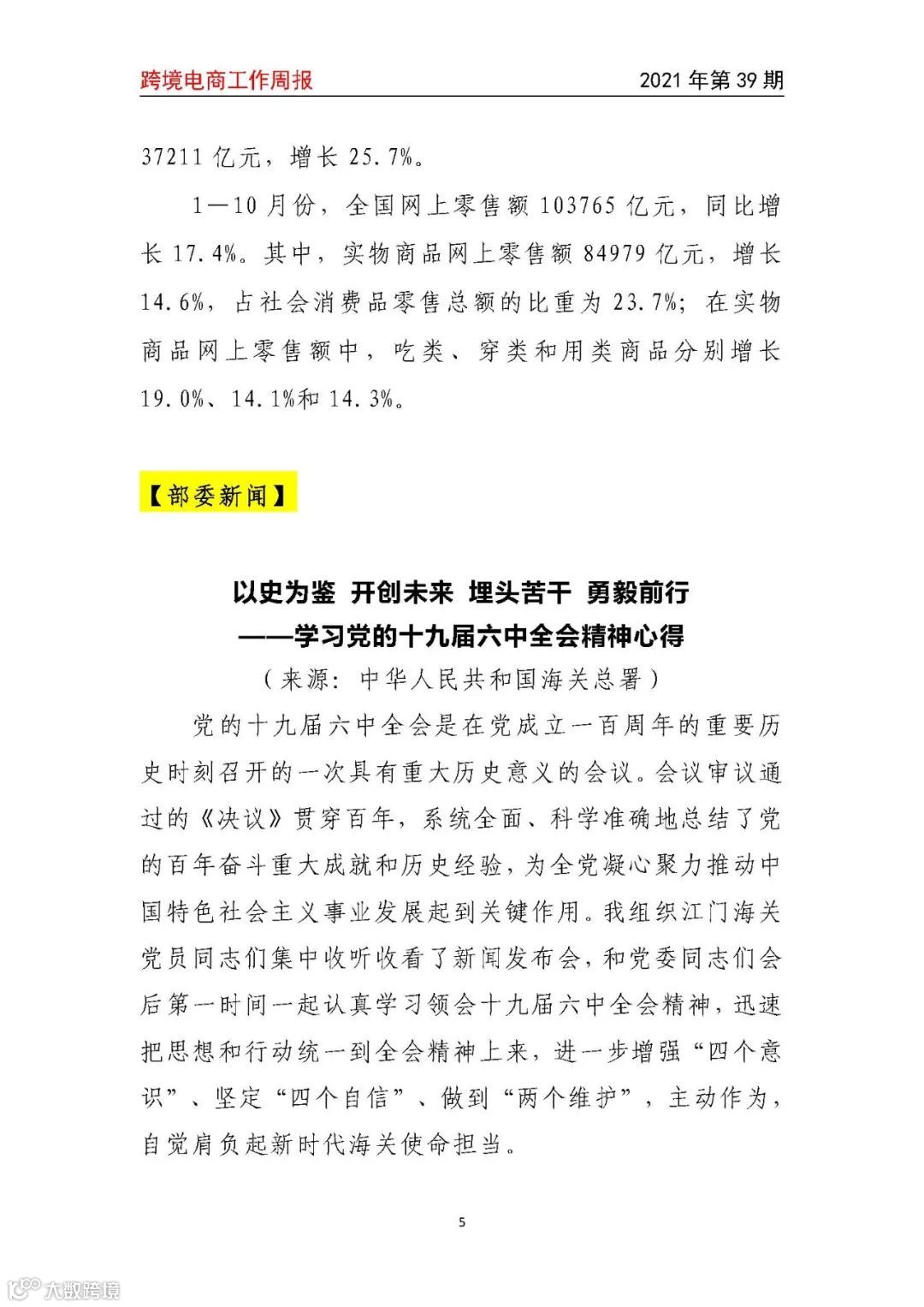 跨境电商工作周报

2021 年第 39 期

37211 亿元，增长 25.7%。

1—10 月份，全国网上零售额 103765 亿元，同比增长 17.4%。其中，实物商品网上零售额 84979 亿元，增长 14.6%，占社会消费品零售总额的比重为 23.7%；在实物商品网上零售额中，吃类、穿类和用类商品分别增长 19.0%、14.1%和 14.3%。

【部委新闻】

以史为鉴 开创未来 埋头苦干 勇毅前行
——学习党的十九届六中全会精神心得

（来源：中华人民共和国海关总署）

党的十九届六中全会是在党成立一百周年的重要历史时刻召开的一次具有重大历史意义的会议。会议审议通过的《决议》贯穿百年，系统全面、科学准确地总结了党的百年奋斗重大成就和历史经验，为全党凝心聚力推动中国特色社会主义事业发展起到关键作用。我组织江门海关党员同志们集中收听收看了新闻发布会，和党委同志们会后第一时间一起认真学习领会十九届六中全会精神，迅速把思想和行动统一到全会精神上来，进一步增强“四个意识”、坚定“四个自信”、做到“两个维护”，主动作为，自觉肩负起新时代海关使命担当。

5

大数跨境